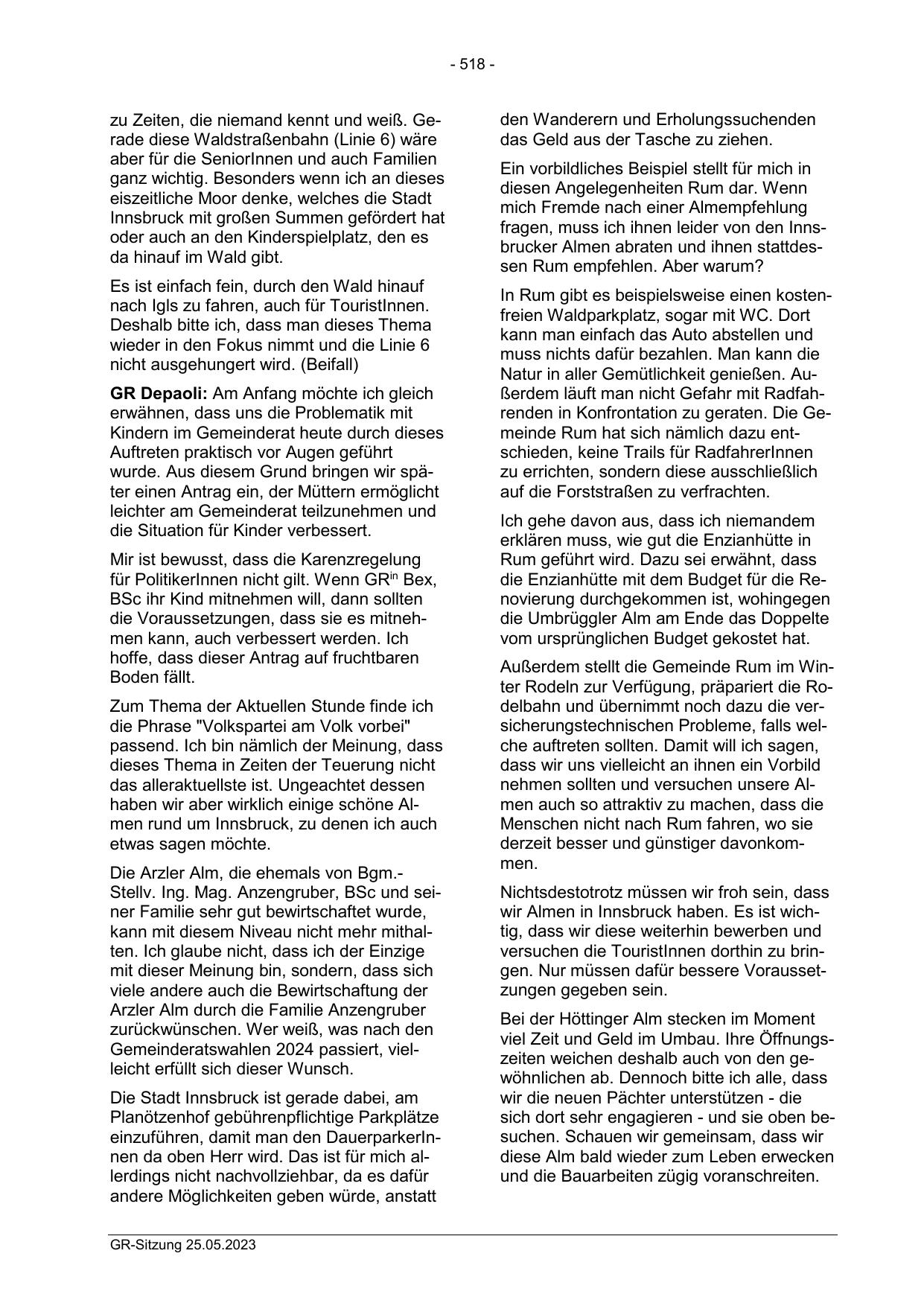 - 518 -

zu Zeiten, die niemand kennt und weiß. Gerade diese Waldstraßenbahn (Linie 6) wäre aber für die SeniorInnen und auch Familien ganz wichtig. Besonders wenn ich an dieses eiszeitliche Moor denke, welches die Stadt Innsbruck mit großen Summen gefördert hat oder auch an den Kinderspielplatz, den es da hinauf im Wald gibt.

Es ist einfach fein, durch den Wald hinauf nach Igls zu fahren, auch für TouristInnen. Deshalb bitte ich, dass man dieses Thema wieder in den Fokus nimmt und die Linie 6 nicht ausgehungert wird. (Beifall)

GR Depaoli: Am Anfang möchte ich gleich erwähnen, dass uns die Problematik mit Kindern im Gemeinderat heute durch dieses Auftreten praktisch vor Augen geführt wurde. Aus diesem Grund bringen wir später einen Antrag ein, der Müttern ermöglicht leichter am Gemeinderat teilzunehmen und die Situation für Kinder verbessert.

Mir ist bewusst, dass die Karenzregelung für PolitikerInnen nicht gilt. Wenn GR$^{in}$ Bex, BSc ihr Kind mitnehmen will, dann sollten die Voraussetzungen, dass sie es mitnehmen kann, auch verbessert werden. Ich hoffe, dass dieser Antrag auf fruchtbaren Boden fällt.

Zum Thema der Aktuellen Stunde finde ich die Phrase "Volkspartei am Volk vorbei" passend. Ich bin nämlich der Meinung, dass dieses Thema in Zeiten der Teuerung nicht das alleraktuellste ist. Ungeachtet dessen haben wir aber wirklich einige schöne Almen rund um Innsbruck, zu denen ich auch etwas sagen möchte.

Die Arzler Alm, die ehemals von Bgm.-Stellv. Ing. Mag. Anzengruber, BSc und seiner Familie sehr gut bewirtschaftet wurde, kann mit diesem Niveau nicht mehr mithalten. Ich glaube nicht, dass ich der Einzige mit dieser Meinung bin, sondern, dass sich viele andere auch die Bewirtschaftung der Arzler Alm durch die Familie Anzengruber zurückwünschen. Wer weiß, was nach den Gemeinderatswahlen 2024 passiert, vielleicht erfüllt sich dieser Wunsch.

Die Stadt Innsbruck ist gerade dabei, am Planötzenhof gebührenpflichtige Parkplätze einzuführen, damit man den DauerparkerInnen da oben Herr wird. Das ist für mich allerdings nicht nachvollziehbar, da es dafür andere Möglichkeiten geben würde, anstatt den Wanderern und Erholungssuchenden das Geld aus der Tasche zu ziehen.

Ein vorbildliches Beispiel stellt für mich in diesen Angelegenheiten Rum dar. Wenn mich Fremde nach einer Almempfehlung fragen, muss ich ihnen leider von den Innsbrucker Almen abraten und ihnen stattdessen Rum empfehlen. Aber warum?

In Rum gibt es beispielsweise einen kostenfreien Waldparkplatz, sogar mit WC. Dort kann man einfach das Auto abstellen und muss nichts dafür bezahlen. Man kann die Natur in aller Gemütlichkeit genießen. Außerdem läuft man nicht Gefahr mit Radfahrenden in Konfrontation zu geraten. Die Gemeinde Rum hat sich nämlich dazu entschieden, keine Trails für RadfahrerInnen zu errichten, sondern diese ausschließlich auf die Forststraßen zu verfrachten.

Ich gehe davon aus, dass ich niemandem erklären muss, wie gut die Enzianhütte in Rum geführt wird. Dazu sei erwähnt, dass die Enzianhütte mit dem Budget für die Renovierung durchgekommen ist, wohingegen die Umbrüggler Alm am Ende das Doppelte vom ursprünglichen Budget gekostet hat.

Außerdem stellt die Gemeinde Rum im Winter Rodeln zur Verfügung, präpariert die Rodelbahn und übernimmt noch dazu die versicherungstechnischen Probleme, falls welche auftreten sollten. Damit will ich sagen, dass wir uns vielleicht an ihnen ein Vorbild nehmen sollten und versuchen unsere Almen auch so attraktiv zu machen, dass die Menschen nicht nach Rum fahren, wo sie derzeit besser und günstiger davonkommen.

Nichtsdestotrotz müssen wir froh sein, dass wir Almen in Innsbruck haben. Es ist wichtig, dass wir diese weiterhin bewerben und versuchen die TouristInnen dorthin zu bringen. Nur müssen dafür bessere Voraussetzungen gegeben sein.

Bei der Höttinger Alm stecken im Moment viel Zeit und Geld im Umbau. Ihre Öffnungszeiten weichen deshalb auch von den gewöhnlichen ab. Dennoch bitte ich alle, dass wir die neuen Pächter unterstützen - die sich dort sehr engagieren - und sie oben besuchen. Schauen wir gemeinsam, dass wir diese Alm bald wieder zum Leben erwecken und die Bauarbeiten zügig voranschreiten.

GR-Sitzung 25.05.2023